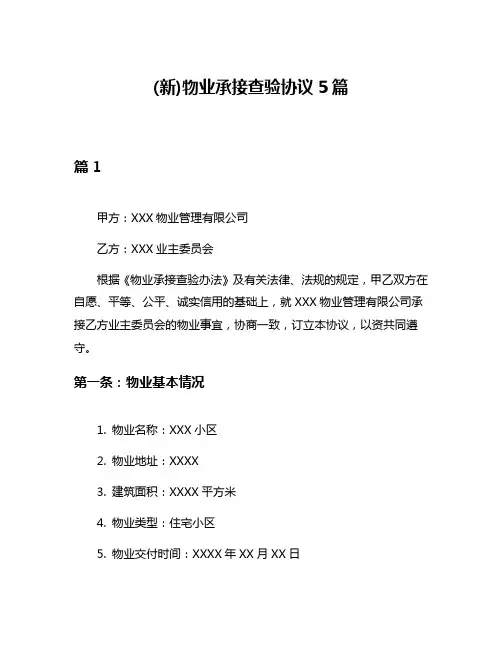 (新)物业承接查验协议 5 篇

篇 1

甲方：XXX 物业管理有限公司

乙方：XXX 业主委员会

根据《物业承接查验办法》及有关法律、法规的规定，甲乙双方在自愿、平等、公平、诚实信用的基础上，就 XXX 物业管理有限公司承接乙方业主委员会的物业事宜，协商一致，订立本协议，以资共同遵守。

第一条：物业基本情况

1. 物业名称：XXX 小区

2. 物业地址：XXXX

3. 建筑面积：XXXX 平方米

4. 物业类型：住宅小区

5. 物业交付时间：XXXX 年 XX 月 XX 日